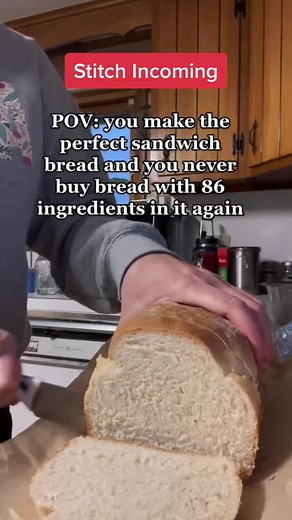 Stitch Incoming

POV: you make the perfect sandwich bread and you never buy bread with 86 ingredients in it again